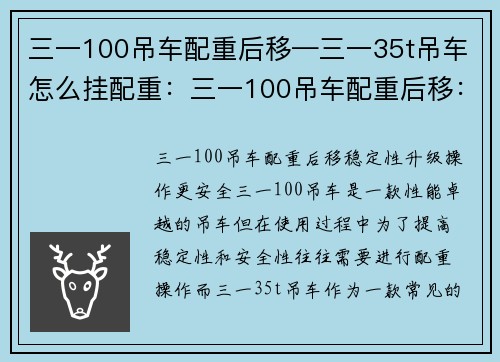 三一100吊车配重后移—三一35t吊车怎么挂配重：三一100吊车配重后移：

三一100吊车配重后移稳定性升级操作更安全三一100吊车是一款性能卓越的吊车但在使用过程中为了提高稳定性和安全性往往需要进行配重操作而三一35t吊车作为一款常见的